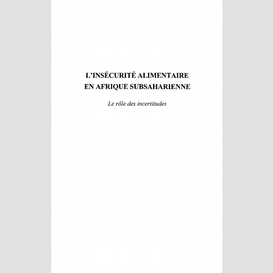 L'INSÉCURITÉ ALIMENTAIRE EN AFRIQUE SUBSAHARIENNE

Le rôle des incertitudes